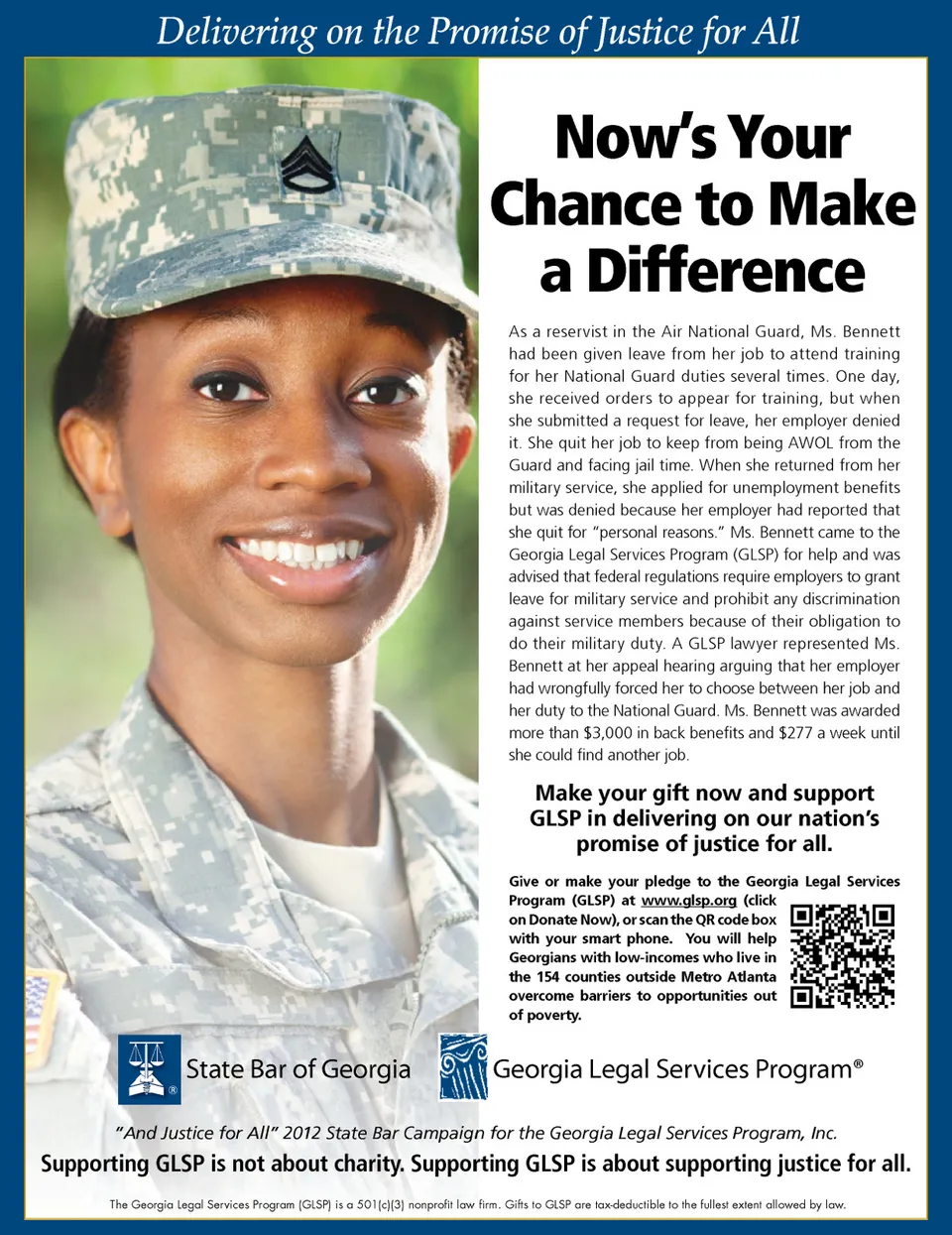 Delivering on the Promise of Justice for All

Now's Your Chance to Make a Difference

As a reservist in the Air National Guard, Ms. Bennett had been given leave from her job to attend training for her National Guard duties several times. One day, she received orders to appear for training, but when she submitted a request for leave, her employer denied it. She quit her job to keep from being AWOL from the Guard and facing jail time. When she returned from her military service, she applied for unemployment benefits but was denied because her employer had reported that she quit for "personal reasons." Ms. Bennett came to the Georgia Legal Services Program (GLSP) for help and was advised that federal regulations require employers to grant leave for military service and prohibit any discrimination against service members because of their obligation to do their military duty. A GLSP lawyer represented Ms. Bennett at her appeal hearing arguing that her employer had wrongfully forced her to choose between her job and her duty to the National Guard. Ms. Bennett was awarded more than $3,000 in back benefits and $277 a week until she could find another job.

Make your gift now and support GLSP in delivering on our nation's promise of justice for all.

Give or make your pledge to the Georgia Legal Services Program (GLSP) at www.glsp.org (click on Donate Now), or scan the QR code box with your smart phone. You will help Georgians with low-incomes who live in the 154 counties outside Metro Atlanta overcome barriers to opportunities out of poverty.

State Bar of Georgia

Georgia Legal Services Program®

"And Justice for All" 2012 State Bar Campaign for the Georgia Legal Services Program, Inc.

Supporting GLSP is not about charity. Supporting GLSP is about supporting justice for all.

The Georgia Legal Services Program (GLSP) is a 501(c)(3) nonprofit law firm. Gifts to GLSP are tax-deductible to the fullest extent allowed by law.